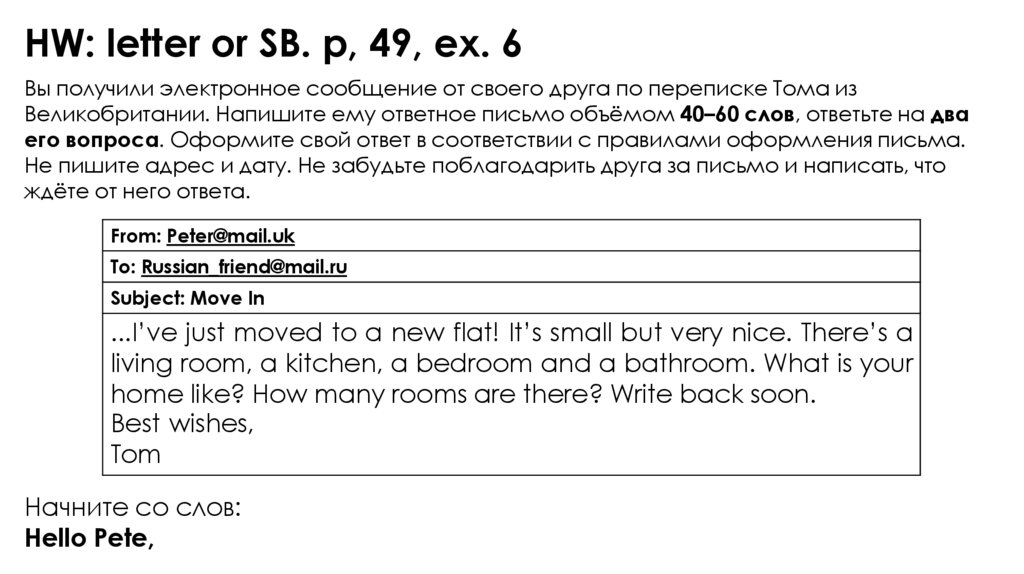 HW: letter or SB. p, 49, ex. 6

Вы получили электронное сообщение от своего друга по переписке Тома из Великобритании. Напишите ему ответное письмо объёмом 40–60 слов, ответьте на два его вопроса. Оформите свой ответ в соответствии с правилами оформления письма. Не пишите адрес и дату. Не забудьте поблагодарить друга за письмо и написать, что ждёте от него ответа.

From: Peter@mail.uk

To: Russian_friend@mail.ru

Subject: Move In

...I've just moved to a new flat! It's small but very nice. There's a living room, a kitchen, a bedroom and a bathroom. What is your home like? How many rooms are there? Write back soon.
Best wishes,
Tom

Начните со слов:
Hello Pete,